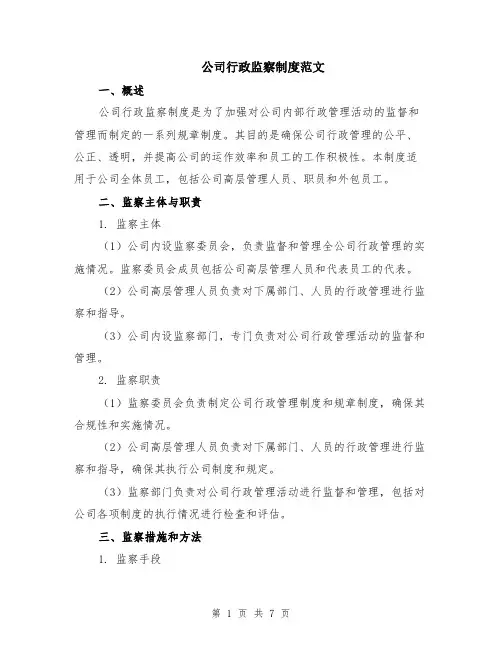 公司行政监察制度范文

一、概述

公司行政监察制度是为了加强对公司内部行政管理活动的监督和管理而制定的一系列规章制度。其目的是确保公司行政管理的公平、公正、透明，并提高公司的运作效率和员工的工作积极性。本制度适用于公司全体员工，包括公司高层管理人员、职员和外包员工。

二、监察主体与职责

1. 监察主体

（1）公司内设监察委员会，负责监督和管理全公司行政管理的实施情况。监察委员会成员包括公司高层管理人员和代表员工的代表。

（2）公司高层管理人员负责对下属部门、人员的行政管理进行监察和指导。

（3）公司内设监察部门，专门负责对公司行政管理活动的监督和管理。

2. 监察职责

（1）监察委员会负责制定公司行政管理制度和规章制度，确保其合规性和实施情况。

（2）公司高层管理人员负责对下属部门、人员的行政管理进行监察和指导，确保其执行公司制度和规定。

（3）监察部门负责对公司行政管理活动进行监督和管理，包括对公司各项制度的执行情况进行检查和评估。

三、监察措施和方法

1. 监察手段

第 1 页 共 7 页